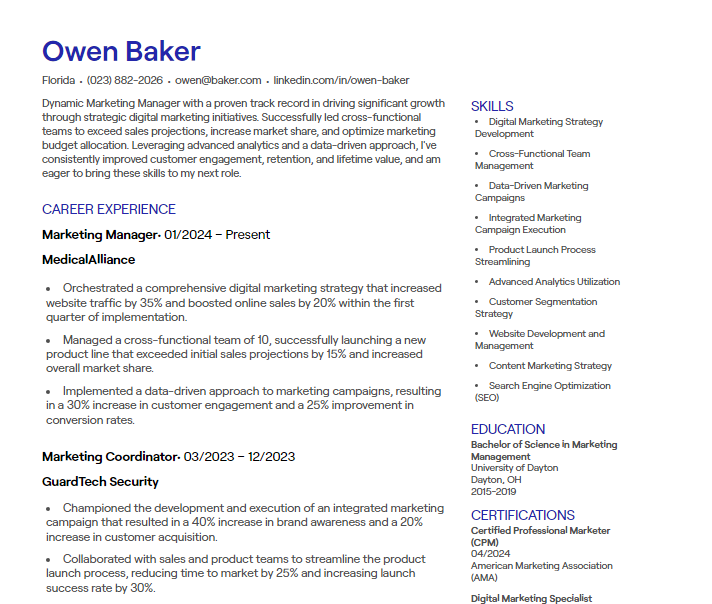 Owen Baker

Florida • (023) 882-2026 • owen@baker.com • linkedin.com/in/owen-baker

Dynamic Marketing Manager with a proven track record in driving significant growth through strategic digital marketing initiatives. Successfully led cross-functional teams to exceed sales projections, increase market share, and optimize marketing budget allocation. Leveraging advanced analytics and a data-driven approach, I've consistently improved customer engagement, retention, and lifetime value, and am eager to bring these skills to my next role.

CAREER EXPERIENCE

Marketing Manager• 01/2024 – Present

MedicalAlliance

• Orchestrated a comprehensive digital marketing strategy that increased website traffic by 35% and boosted online sales by 20% within the first quarter of implementation.

• Managed a cross-functional team of 10, successfully launching a new product line that exceeded initial sales projections by 15% and increased overall market share.

• Implemented a data-driven approach to marketing campaigns, resulting in a 30% increase in customer engagement and a 25% improvement in conversion rates.

Marketing Coordinator• 03/2023 – 12/2023

GuardTech Security

• Championed the development and execution of an integrated marketing campaign that resulted in a 40% increase in brand awareness and a 20% increase in customer acquisition.

• Collaborated with sales and product teams to streamline the product launch process, reducing time to market by 25% and increasing launch success rate by 30%.

SKILLS

• Digital Marketing Strategy Development

• Cross-Functional Team Management

• Data-Driven Marketing Campaigns

• Integrated Marketing Campaign Execution

• Product Launch Process Streamlining

• Advanced Analytics Utilization

• Customer Segmentation Strategy

• Website Development and Management

• Content Marketing Strategy

• Search Engine Optimization (SEO)

EDUCATION

Bachelor of Science in Marketing Management
University of Dayton
Dayton, OH
2015-2019

CERTIFICATIONS

Certified Professional Marketer (CPM)
04/2024
American Marketing Association (AMA)

Digital Marketing Specialist